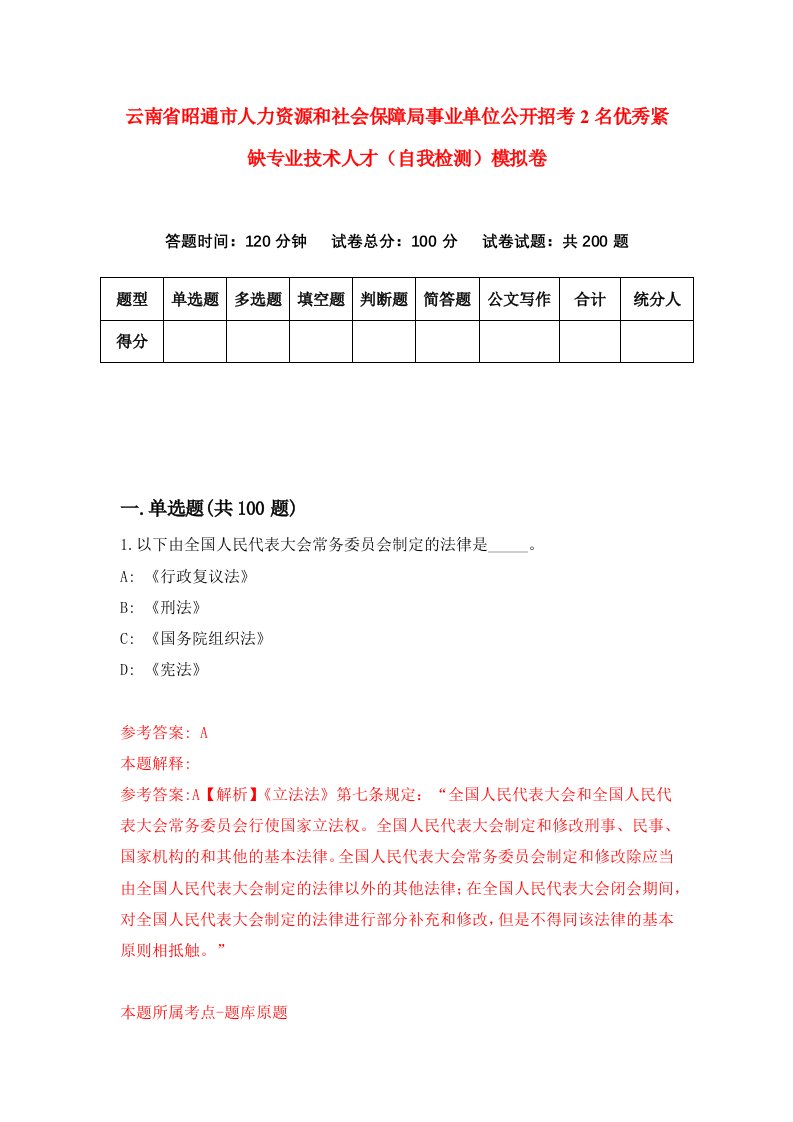 云南省昭通市人力资源和社会保障局事业单位公开招考2名优秀紧缺专业技术人才（自我检测）模拟卷

答题时间：120分钟　试卷总分：100分　试卷试题：共200题

| 题型 | 单选题 | 多选题 | 填空题 | 判断题 | 简答题 | 公文写作 | 合计 | 统分人 |
|---|---|---|---|---|---|---|---|---|
| 得分 | | | | | | | | |

一.单选题(共100题)

1.以下由全国人民代表大会常务委员会制定的法律是_____。
A: 《行政复议法》
B: 《刑法》
C: 《国务院组织法》
D: 《宪法》

参考答案: A
本题解释:
参考答案:A【解析】《立法法》第七条规定：“全国人民代表大会和全国人民代表大会常务委员会行使国家立法权。全国人民代表大会制定和修改刑事、民事、国家机构的和其他的基本法律。全国人民代表大会常务委员会制定和修改除应当由全国人民代表大会制定的法律以外的其他法律；在全国人民代表大会闭会期间，对全国人民代表大会制定的法律进行部分补充和修改，但是不得同该法律的基本原则相抵触。”

本题所属考点-题库原题